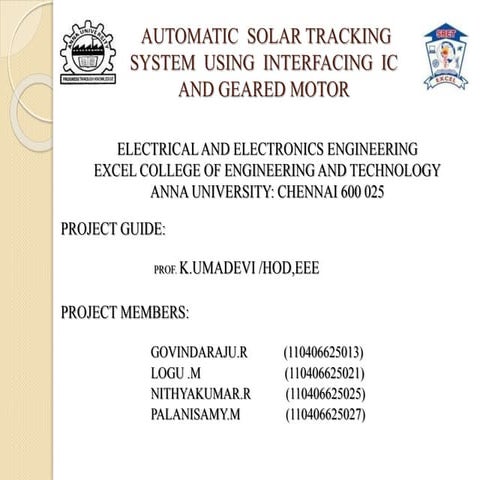 ANNA UNIVERSITY
PROGRESS THROUGH KNOWLEDGE

AUTOMATIC SOLAR TRACKING SYSTEM USING INTERFACING IC AND GEARED MOTOR

SRET
EXCEL

ELECTRICAL AND ELECTRONICS ENGINEERING
EXCEL COLLEGE OF ENGINEERING AND TECHNOLOGY
ANNA UNIVERSITY: CHENNAI 600 025

PROJECT GUIDE:

PROF. K.UMADEVI /HOD,EEE

PROJECT MEMBERS:

GOVINDARAJU.R (110406625013)
LOGU .M (110406625021)
NITHYAKUMAR.R (110406625025)
PALANISAMY.M (110406625027)